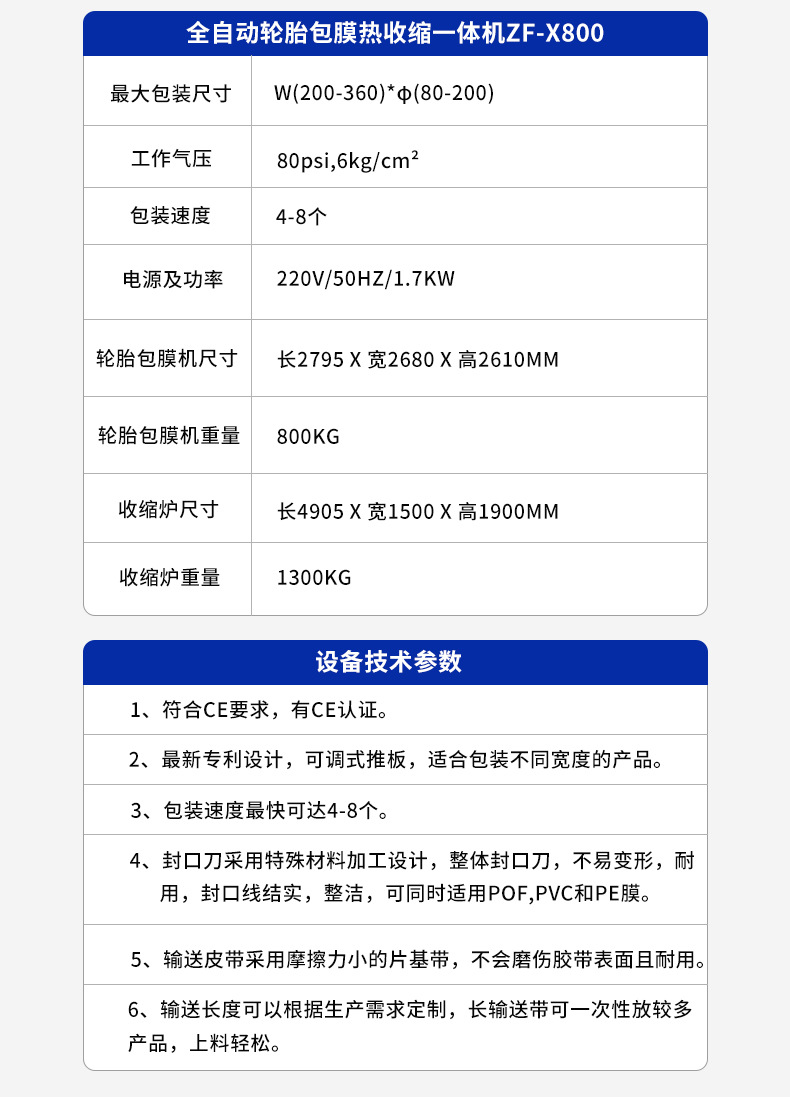 全自动轮胎包膜热收缩一体机ZF-X800

| 最大包装尺寸 | W(200-360)*φ(80-200) |
|---|---|
| 工作气压 | 80psi,6kg/cm² |
| 包装速度 | 4-8个 |
| 电源及功率 | 220V/50HZ/1.7KW |
| 轮胎包膜机尺寸 | 长2795 X 宽2680 X 高2610MM |
| 轮胎包膜机重量 | 800KG |
| 收缩炉尺寸 | 长4905 X 宽1500 X 高1900MM |
| 收缩炉重量 | 1300KG |

设备技术参数

1、符合CE要求，有CE认证。

2、最新专利设计，可调式推板，适合包装不同宽度的产品。

3、包装速度最快可达4-8个。

4、封口刀采用特殊材料加工设计，整体封口刀，不易变形，耐用，封口线结实，整洁，可同时适用POF,PVC和PE膜。

5、输送皮带采用摩擦力小的片基带，不会磨伤胶带表面且耐用。

6、输送长度可以根据生产需求定制，长输送带可一次性放较多产品，上料轻松。